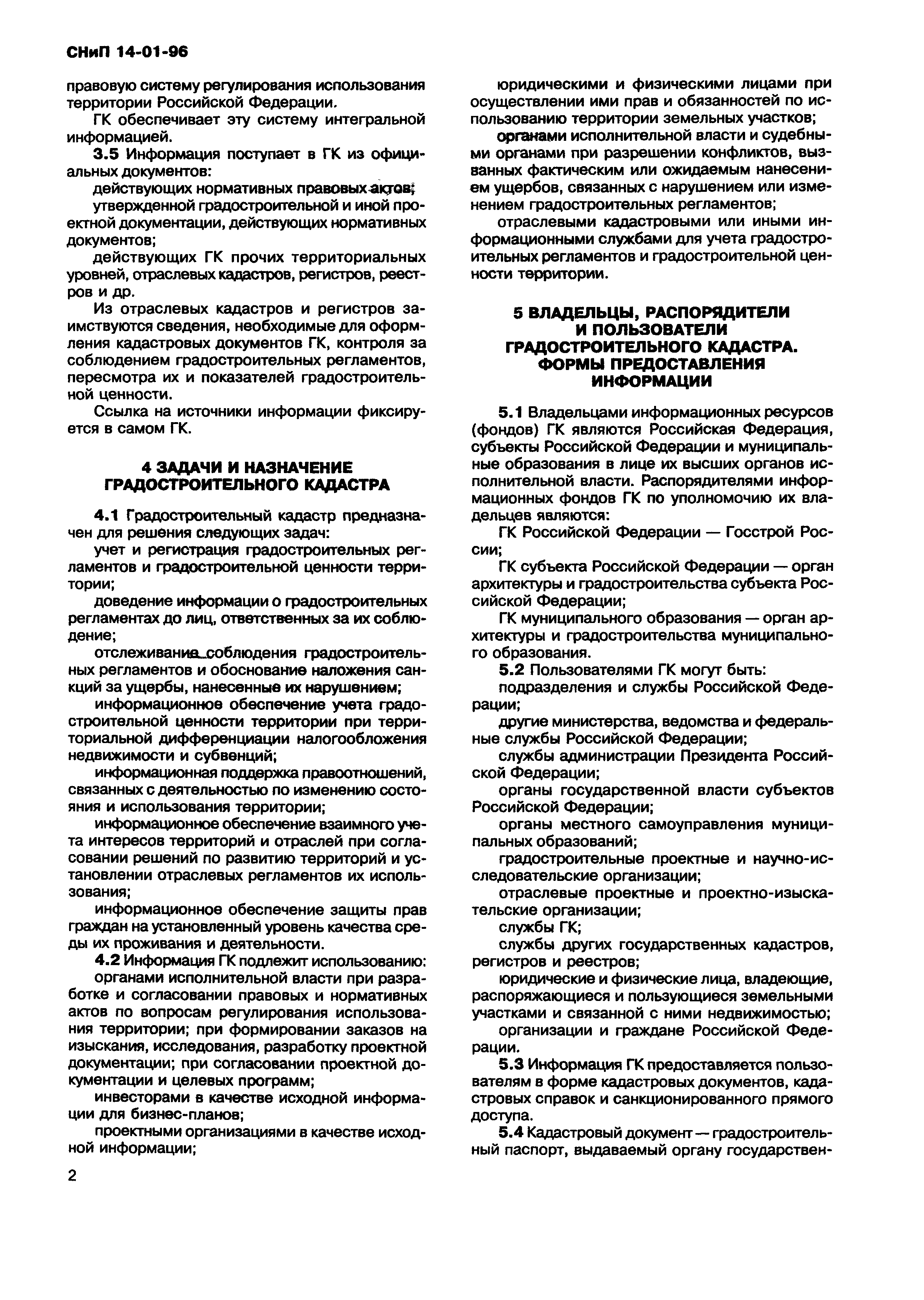 СНиП 14-01-96

правовую систему регулирования использования территории Российской Федерации.

ГК обеспечивает эту систему интегральной информацией.

3.5 Информация поступает в ГК из официальных документов:

действующих нормативных правовых актов;

утвержденной градостроительной и иной проектной документации, действующих нормативных документов;

действующих ГК прочих территориальных уровней, отраслевых кадастров, регистров, реестров и др.

Из отраслевых кадастров и регистров заимствуются сведения, необходимые для оформления кадастровых документов ГК, контроля за соблюдением градостроительных регламентов, пересмотра их и показателей градостроительной ценности.

Ссылка на источники информации фиксируется в самом ГК.

4 ЗАДАЧИ И НАЗНАЧЕНИЕ ГРАДОСТРОИТЕЛЬНОГО КАДАСТРА

4.1 Градостроительный кадастр предназначен для решения следующих задач:

учет и регистрация градостроительных регламентов и градостроительной ценности территории;

доведение информации о градостроительных регламентах до лиц, ответственных за их соблюдение;

отслеживание соблюдения градостроительных регламентов и обоснование наложения санкций за ущербы, нанесенные их нарушением;

информационное обеспечение учета градостроительной ценности территории при территориальной дифференциации налогообложения недвижимости и субвенций;

информационная поддержка правоотношений, связанных с деятельностью по изменению состояния и использования территории;

информационное обеспечение взаимного учета интересов территорий и отраслей при согласовании решений по развитию территорий и установлении отраслевых регламентов их использования;

информационное обеспечение защиты прав граждан на установленный уровень качества среды их проживания и деятельности.

4.2 Информация ГК подлежит использованию:

органами исполнительной власти при разработке и согласовании правовых и нормативных актов по вопросам регулирования использования территории; при формировании заказов на изыскания, исследования, разработку проектной документации; при согласовании проектной документации и целевых программ;

инвесторами в качестве исходной информации для бизнес-планов;

проектными организациями в качестве исходной информации;

юридическими и физическими лицами при осуществлении ими прав и обязанностей по использованию территории земельных участков;

органами исполнительной власти и судебными органами при разрешении конфликтов, вызванных фактическим или ожидаемым нанесением ущербов, связанных с нарушением или изменением градостроительных регламентов;

отраслевыми кадастровыми или иными информационными службами для учета градостроительных регламентов и градостроительной ценности территории.

5 ВЛАДЕЛЬЦЫ, РАСПОРЯДИТЕЛИ И ПОЛЬЗОВАТЕЛИ ГРАДОСТРОИТЕЛЬНОГО КАДАСТРА. ФОРМЫ ПРЕДОСТАВЛЕНИЯ ИНФОРМАЦИИ

5.1 Владельцами информационных ресурсов (фондов) ГК являются Российская Федерация, субъекты Российской Федерации и муниципальные образования в лице их высших органов исполнительной власти. Распорядителями информационных фондов ГК по уполномочию их владельцев являются:

ГК Российской Федерации — Госстрой России;

ГК субъекта Российской Федерации — орган архитектуры и градостроительства субъекта Российской Федерации;

ГК муниципального образования — орган архитектуры и градостроительства муниципального образования.

5.2 Пользователями ГК могут быть:

подразделения и службы Российской Федерации;

другие министерства, ведомства и федеральные службы Российской Федерации;

службы администрации Президента Российской Федерации;

органы государственной власти субъектов Российской Федерации;

органы местного самоуправления муниципальных образований;

градостроительные проектные и научно-исследовательские организации;

отраслевые проектные и проектно-изыскательские организации;

службы ГК;

службы других государственных кадастров, регистров и реестров;

юридические и физические лица, владеющие, распоряжающиеся и пользующиеся земельными участками и связанной с ними недвижимостью;

организации и граждане Российской Федерации.

5.3 Информация ГК предоставляется пользователям в форме кадастровых документов, кадастровых справок и санкционированного прямого доступа.

5.4 Кадастровый документ — градостроительный паспорт, выдаваемый органу государствен-

2